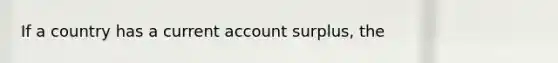 If a country has a current account surplus, the